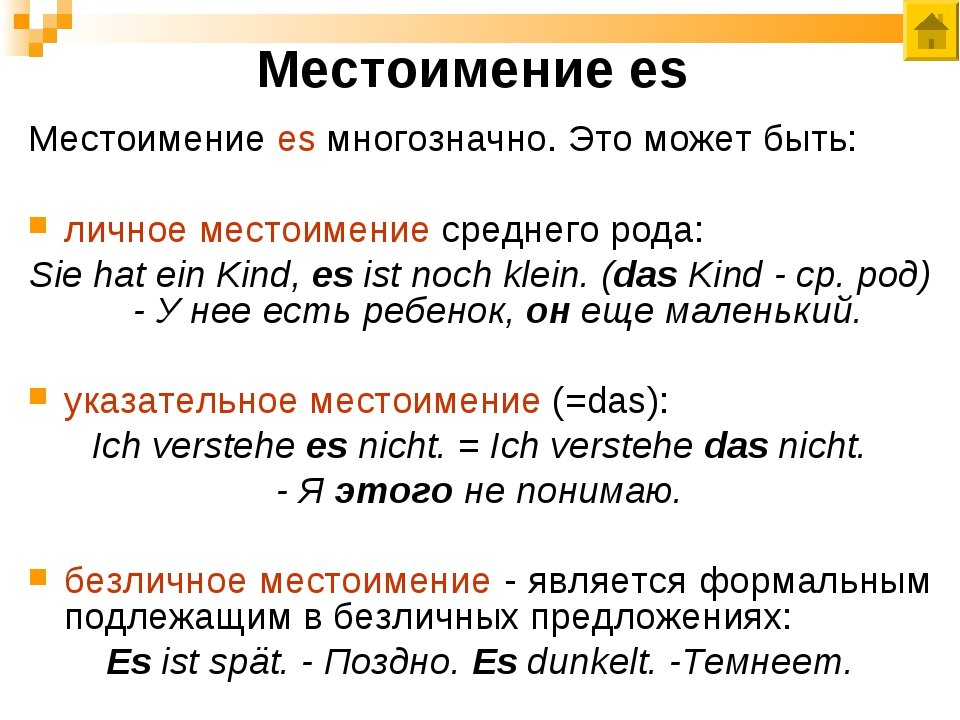 Местоимение es

Местоимение es многозначно. Это может быть:

личное местоимение среднего рода:
Sie hat ein Kind, es ist noch klein. (das Kind - ср. род) - У нее есть ребенок, он еще маленький.

указательное местоимение (=das):
Ich verstehe es nicht. = Ich verstehe das nicht.
- Я этого не понимаю.

безличное местоимение - является формальным подлежащим в безличных предложениях:
Es ist spät. - Поздно. Es dunkelt. -Темнеет.